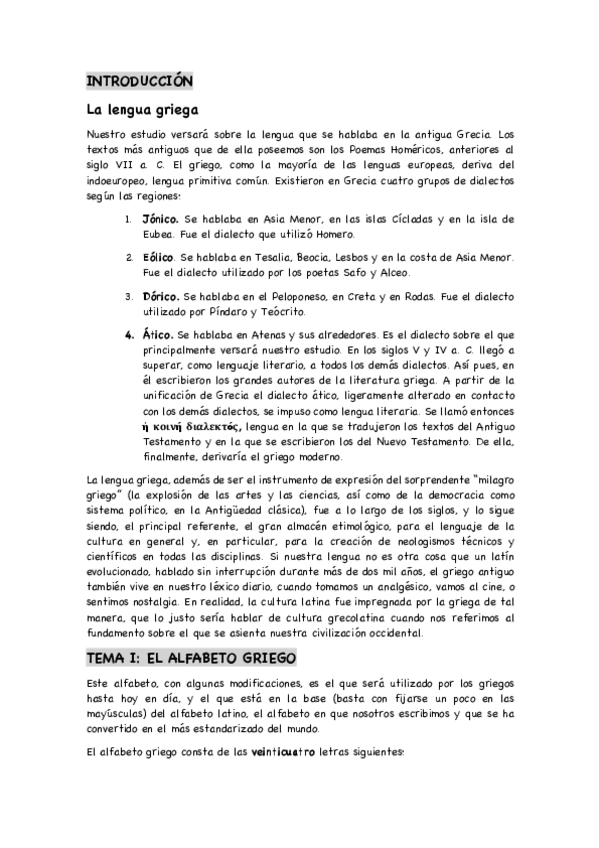 INTRODUCCIÓN

La lengua griega

Nuestro estudio versará sobre la lengua que se hablaba en la antigua Grecia. Los textos más antiguos que de ella poseemos son los Poemas Homéricos, anteriores al siglo VII a. C. El griego, como la mayoría de las lenguas europeas, deriva del indoeuropeo, lengua primitiva común. Existieron en Grecia cuatro grupos de dialectos según las regiones:

1. Jónico. Se hablaba en Asia Menor, en las islas Cícladas y en la isla de Eubea. Fue el dialecto que utilizó Homero.

2. Eólico. Se hablaba en Tesalia, Beocia, Lesbos y en la costa de Asia Menor. Fue el dialecto utilizado por los poetas Safo y Alceo.

3. Dórico. Se hablaba en el Peloponeso, en Creta y en Rodas. Fue el dialecto utilizado por Píndaro y Teócrito.

4. Ático. Se hablaba en Atenas y sus alrededores. Es el dialecto sobre el que principalmente versará nuestro estudio. En los siglos V y IV a. C. llegó a superar, como lenguaje literario, a todos los demás dialectos. Así pues, en él escribieron los grandes autores de la literatura griega. A partir de la unificación de Grecia el dialecto ático, ligeramente alterado en contacto con los demás dialectos, se impuso como lengua literaria. Se llamó entonces ἡ κοινὴ διαλεκτός, lengua en la que se tradujeron los textos del Antiguo Testamento y en la que se escribieron los del Nuevo Testamento. De ella, finalmente, derivaría el griego moderno.

La lengua griega, además de ser el instrumento de expresión del sorprendente "milagro griego" (la explosión de las artes y las ciencias, así como de la democracia como sistema político, en la Antigüedad clásica), fue a lo largo de los siglos, y lo sigue siendo, el principal referente, el gran almacén etimológico, para el lenguaje de la cultura en general y, en particular, para la creación de neologismos técnicos y científicos en todas las disciplinas. Si nuestra lengua no es otra cosa que un latín evolucionado, hablado sin interrupción durante más de dos mil años, el griego antiguo también vive en nuestro léxico diario, cuando tomamos un analgésico, vamos al cine, o sentimos nostalgia. En realidad, la cultura latina fue impregnada por la griega de tal manera, que lo justo sería hablar de cultura grecolatina cuando nos referimos al fundamento sobre el que se asienta nuestra civilización occidental.

TEMA I: EL ALFABETO GRIEGO

Este alfabeto, con algunas modificaciones, es el que será utilizado por los griegos hasta hoy en día, y el que está en la base (basta con fijarse un poco en las mayúsculas) del alfabeto latino, el alfabeto en que nosotros escribimos y que se ha convertido en el más estandarizado del mundo.

El alfabeto griego consta de las veinticuatro letras siguientes: